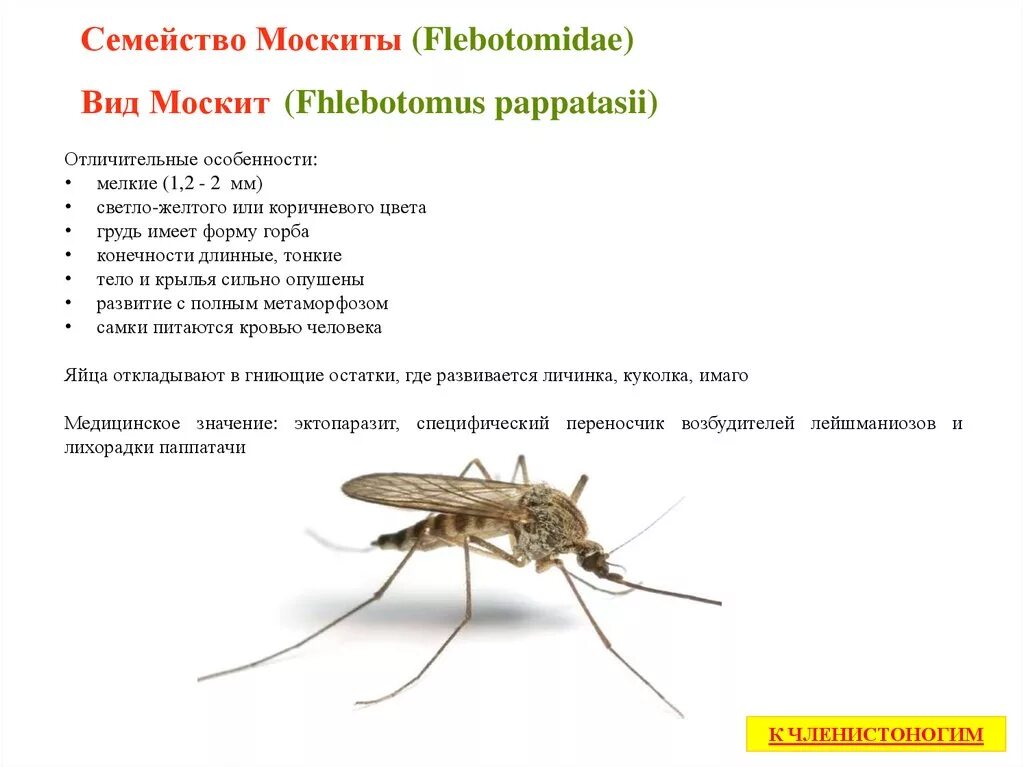 Семейство Москиты (Flebotomidae)

Вид Москит (Fhlebotomus pappatasii)

Отличительные особенности:
• мелкие (1,2 - 2 мм)
• светло-желтого или коричневого цвета
• грудь имеет форму горба
• конечности длинные, тонкие
• тело и крылья сильно опушены
• развитие с полным метаморфозом
• самки питаются кровью человека

Яйца откладывают в гниющие остатки, где развивается личинка, куколка, имаго

Медицинское значение: эктопаразит, специфический переносчик возбудителей лейшманиозов и лихорадки паппатачи

К ЧЛЕНИСТОНОГИМ